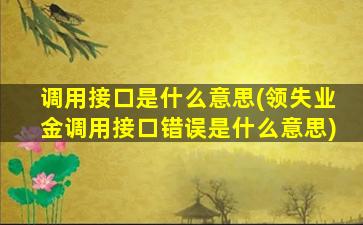 调用接口是什么意思(领失业金调用接口错误是什么意思)